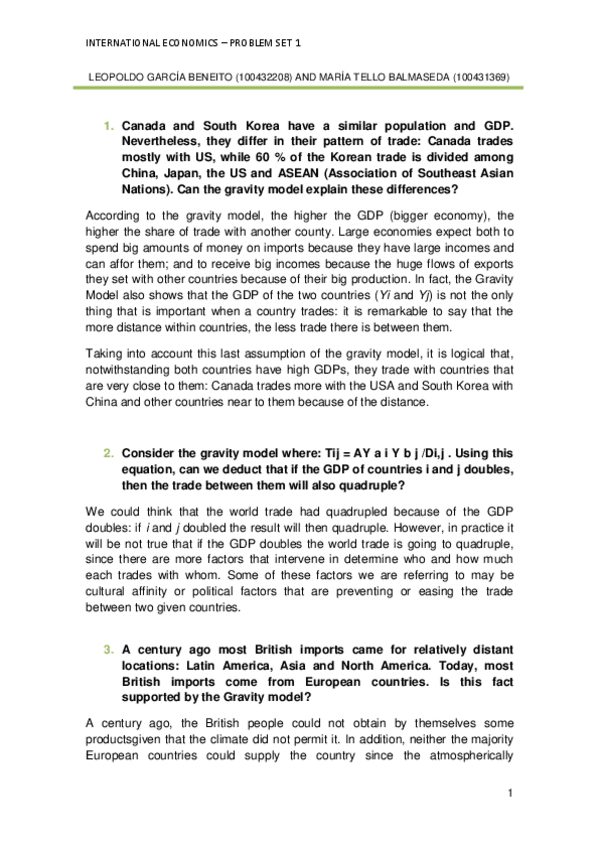 INTERNATIONAL ECONOMICS – PROBLEM SET 1

LEOPOLDO GARCÍA BENEITO (100432208) AND MARÍA TELLO BALMASEDA (100431369)

1. Canada and South Korea have a similar population and GDP. Nevertheless, they differ in their pattern of trade: Canada trades mostly with US, while 60 % of the Korean trade is divided among China, Japan, the US and ASEAN (Association of Southeast Asian Nations). Can the gravity model explain these differences?

According to the gravity model, the higher the GDP (bigger economy), the higher the share of trade with another county. Large economies expect both to spend big amounts of money on imports because they have large incomes and can affor them; and to receive big incomes because the huge flows of exports they set with other countries because of their big production. In fact, the Gravity Model also shows that the GDP of the two countries (Yi and Yj) is not the only thing that is important when a country trades: it is remarkable to say that the more distance within countries, the less trade there is between them.

Taking into account this last assumption of the gravity model, it is logical that, notwithstanding both countries have high GDPs, they trade with countries that are very close to them: Canada trades more with the USA and South Korea with China and other countries near to them because of the distance.

2. Consider the gravity model where: Tij = AY a i Y b j /Di,j . Using this equation, can we deduct that if the GDP of countries i and j doubles, then the trade between them will also quadruple?

We could think that the world trade had quadrupled because of the GDP doubles: if i and j doubled the result will then quadruple. However, in practice it will be not true that if the GDP doubles the world trade is going to quadruple, since there are more factors that intervene in determine who and how much each trades with whom. Some of these factors we are referring to may be cultural affinity or political factors that are preventing or easing the trade between two given countries.

3. A century ago most British imports came for relatively distant locations: Latin America, Asia and North America. Today, most British imports come from European countries. Is this fact supported by the Gravity model?

A century ago, the British people could not obtain by themselves some productsgiven that the climate did not permit it. In addition, neither the majority European countries could supply the country since the atmospherically

1